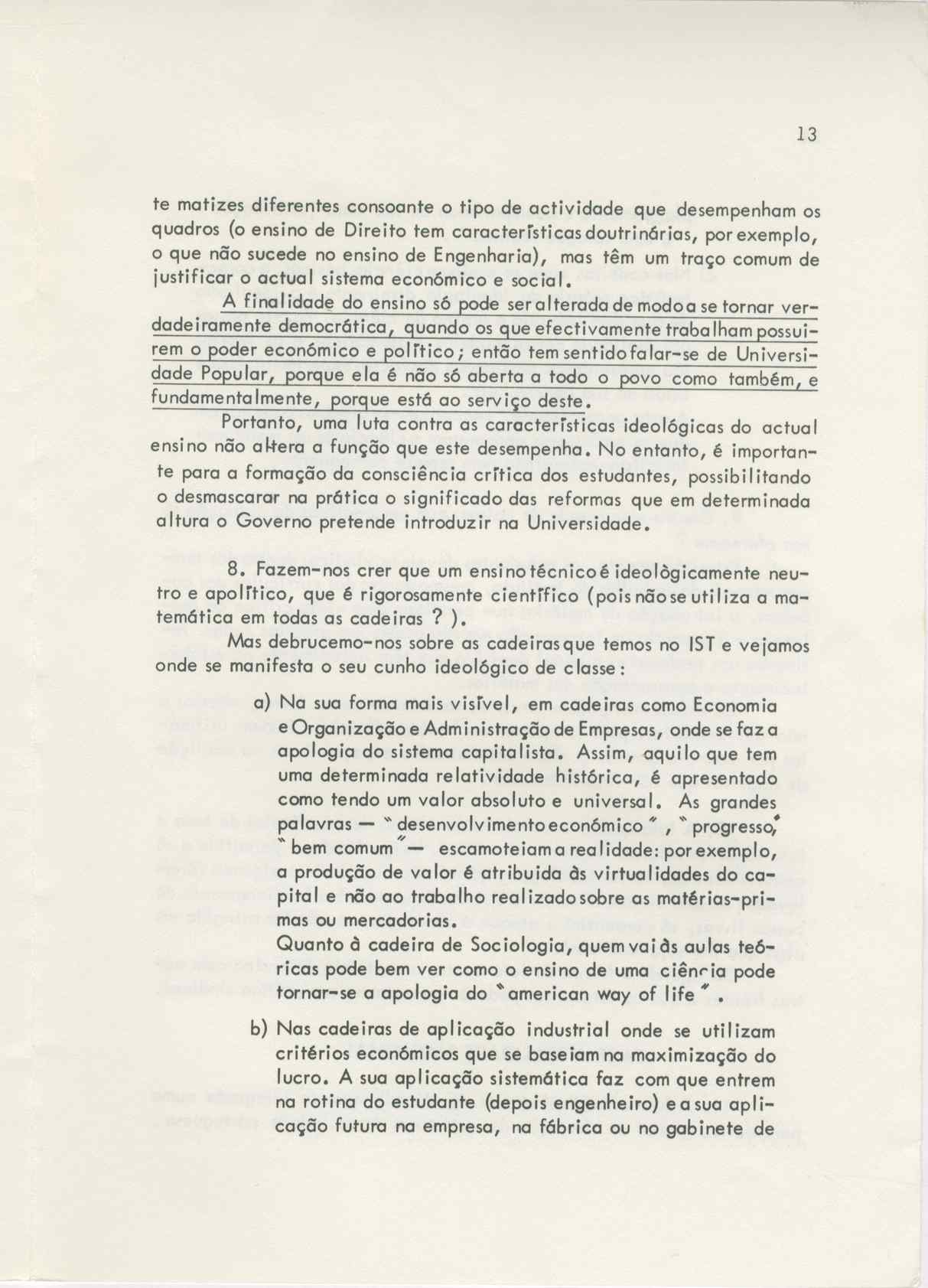 13

te matizes diferentes consoante o tipo de actividade que desempenham os quadros (o ensino de Direito tem características doutrinárias, por exemplo, o que não sucede no ensino de Engenharia), mas têm um traço comum de justificar o actual sistema económico e social.

A finalidade do ensino só pode ser alterada de modo a se tornar verdadeiramente democrática, quando os que efectivamente trabalham possuirem o poder económico e político; então tem sentido falar-se de Universidade Popular, porque ela é não só aberta a todo o povo como também, e fundamentalmente, porque está ao serviço deste.

Portanto, uma luta contra as características ideológicas do actual ensino não altera a função que este desempenha. No entanto, é importante para a formação da consciência crítica dos estudantes, possibilitando o desmascarar na prática o significado das reformas que em determinada altura o Governo pretende introduzir na Universidade.

8. Fazem-nos crer que um ensino técnico é ideològicamente neutro e apolítico, que é rigorosamente científico (pois não se utiliza a matemática em todas as cadeiras ? ).

Mas debrucemo-nos sobre as cadeiras que temos no IST e vejamos onde se manifesta o seu cunho ideológico de classe :

a) Na sua forma mais visível, em cadeiras como Economia e Organização e Administração de Empresas, onde se faz a apologia do sistema capitalista. Assim, aquilo que tem uma determinada relatividade histórica, é apresentado como tendo um valor absoluto e universal. As grandes palavras — "desenvolvimento económico", "progresso", "bem comum" — escamoteiam a realidade: por exemplo, a produção de valor é atribuida às virtualidades do capital e não ao trabalho realizado sobre as matérias-primas ou mercadorias.
Quanto à cadeira de Sociologia, quem vai às aulas teóricas pode bem ver como o ensino de uma ciência pode tornar-se a apologia do "american way of life".

b) Nas cadeiras de aplicação industrial onde se utilizam critérios económicos que se baseiam na maximização do lucro. A sua aplicação sistemática faz com que entrem na rotina do estudante (depois engenheiro) e a sua aplicação futura na empresa, na fábrica ou no gabinete de